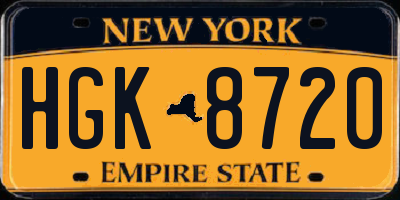 NEW YORK

HGK 8720

EMPIRE STATE